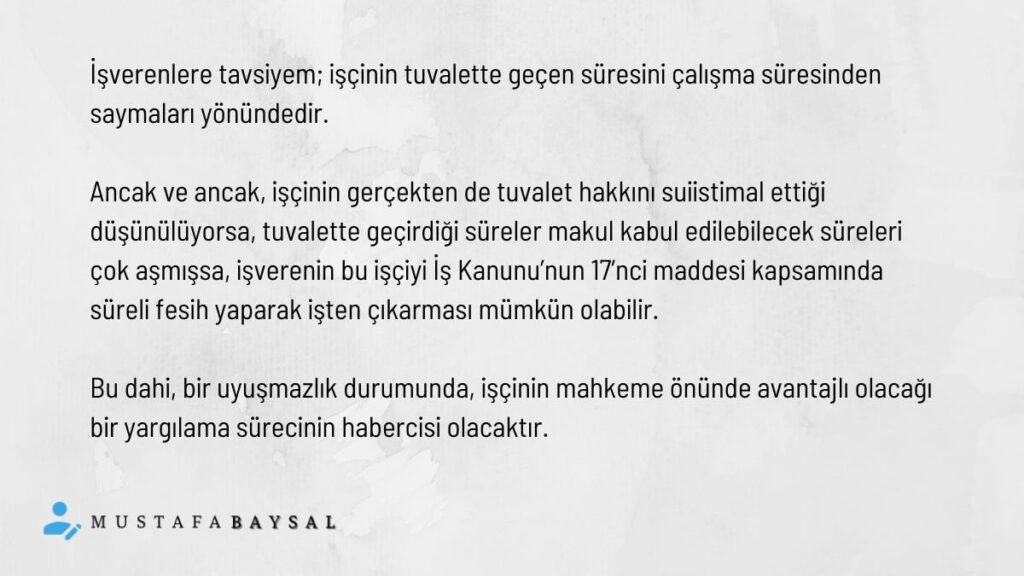 İşverenlere tavsiyem; işçinin tuvalette geçen süresini çalışma süresinden saymaları yönündedir.

Ancak ve ancak, işçinin gerçekten de tuvalet hakkını suiistimal ettiği düşünülüyorsa, tuvalette geçirdiği süreler makul kabul edilebilecek süreleri çok aşmışsa, işverenin bu işçiyi İş Kanunu'nun 17'nci maddesi kapsamında süreli fesih yaparak işten çıkarması mümkün olabilir.

Bu dahi, bir uyuşmazlık durumunda, işçinin mahkeme önünde avantajlı olacağı bir yargılama sürecinin habercisi olacaktır.

MUSTAFA BAYSAL